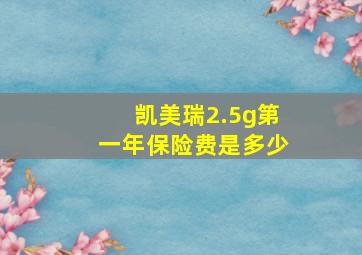 凯美瑞2.5g第一年保险费是多少